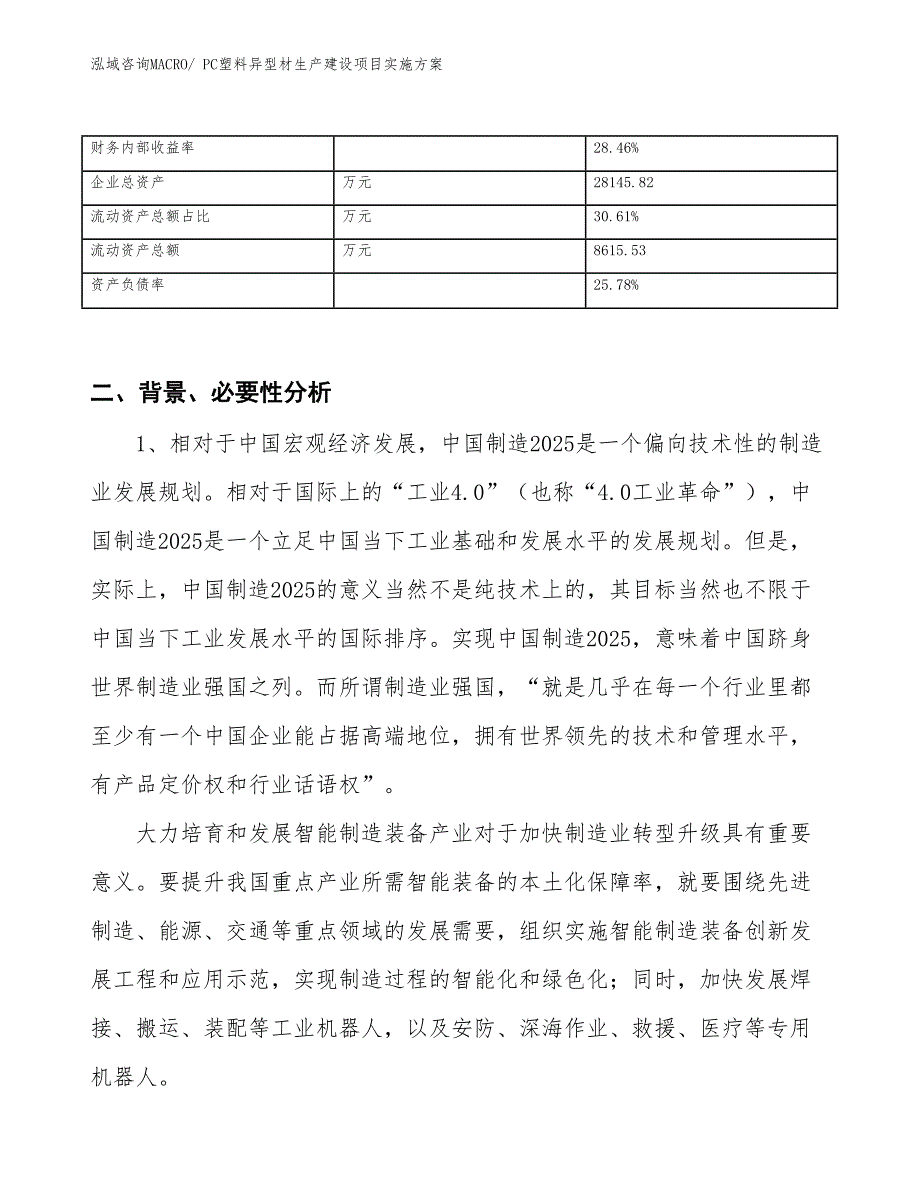 泓域咨询MACRO/ PC塑料异型材生产建设项目实施方案

| 财务内部收益率 |  | 28.46% |
|---|---|---|
| 企业总资产 | 万元 | 28145.82 |
| 流动资产总额占比 | 万元 | 30.61% |
| 流动资产总额 | 万元 | 8615.53 |
| 资产负债率 |  | 25.78% |

二、背景、必要性分析

1、相对于中国宏观经济发展，中国制造2025是一个偏向技术性的制造业发展规划。相对于国际上的“工业4.0”（也称“4.0工业革命”），中国制造2025是一个立足中国当下工业基础和发展水平的发展规划。但是，实际上，中国制造2025的意义当然不是纯技术上的，其目标当然也不限于中国当下工业发展水平的国际排序。实现中国制造2025，意味着中国跻身世界制造业强国之列。而所谓制造业强国，“就是几乎在每一个行业里都至少有一个中国企业能占据高端地位，拥有世界领先的技术和管理水平，有产品定价权和行业话语权”。

大力培育和发展智能制造装备产业对于加快制造业转型升级具有重要意义。要提升我国重点产业所需智能装备的本土化保障率，就要围绕先进制造、能源、交通等重点领域的发展需要，组织实施智能制造装备创新发展工程和应用示范，实现制造过程的智能化和绿色化；同时，加快发展焊接、搬运、装配等工业机器人，以及安防、深海作业、救援、医疗等专用机器人。